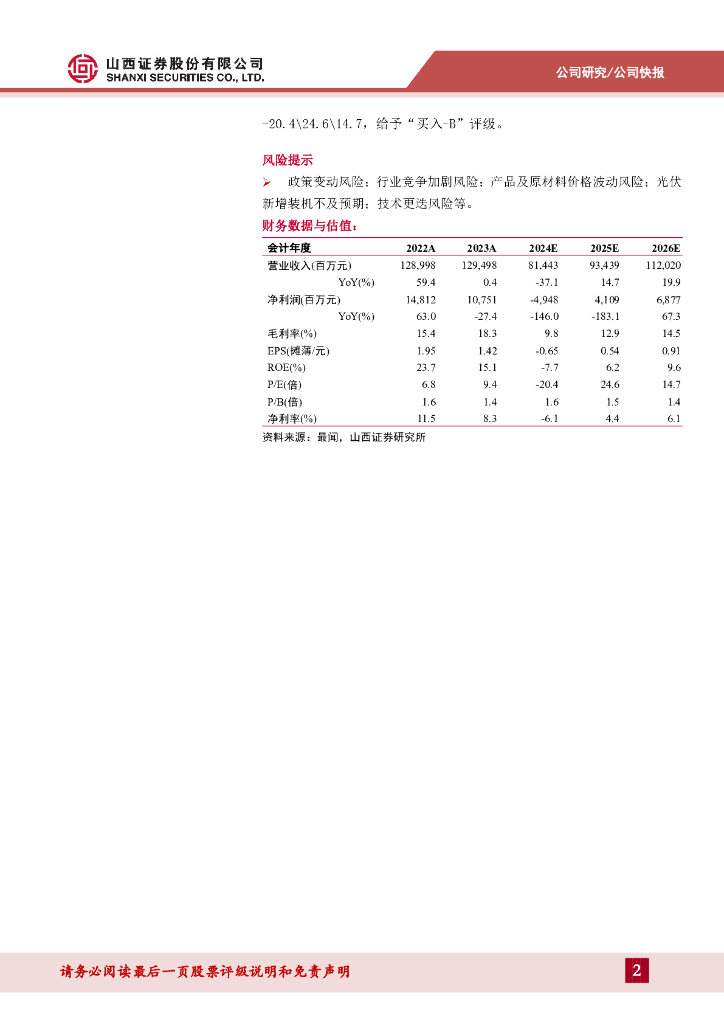 山西证券股份有限公司
SHANXI SECURITIES CO., LTD.

公司研究/公司快报

-20.4\24.6\14.7，给予“买入-B”评级。

风险提示

➢ 政策变动风险；行业竞争加剧风险；产品及原材料价格波动风险；光伏新增装机不及预期；技术更迭风险等。

财务数据与估值：

| 会计年度 | 2022A | 2023A | 2024E | 2025E | 2026E |
|---|---|---|---|---|---|
| 营业收入(百万元) | 128,998 | 129,498 | 81,443 | 93,439 | 112,020 |
| YoY(%) | 59.4 | 0.4 | -37.1 | 14.7 | 19.9 |
| 净利润(百万元) | 14,812 | 10,751 | -4,948 | 4,109 | 6,877 |
| YoY(%) | 63.0 | -27.4 | -146.0 | -183.1 | 67.3 |
| 毛利率(%) | 15.4 | 18.3 | 9.8 | 12.9 | 14.5 |
| EPS(摊薄/元) | 1.95 | 1.42 | -0.65 | 0.54 | 0.91 |
| ROE(%) | 23.7 | 15.1 | -7.7 | 6.2 | 9.6 |
| P/E(倍) | 6.8 | 9.4 | -20.4 | 24.6 | 14.7 |
| P/B(倍) | 1.6 | 1.4 | 1.6 | 1.5 | 1.4 |
| 净利率(%) | 11.5 | 8.3 | -6.1 | 4.4 | 6.1 |

资料来源：最闻，山西证券研究所

请务必阅读最后一页股票评级说明和免责声明

2